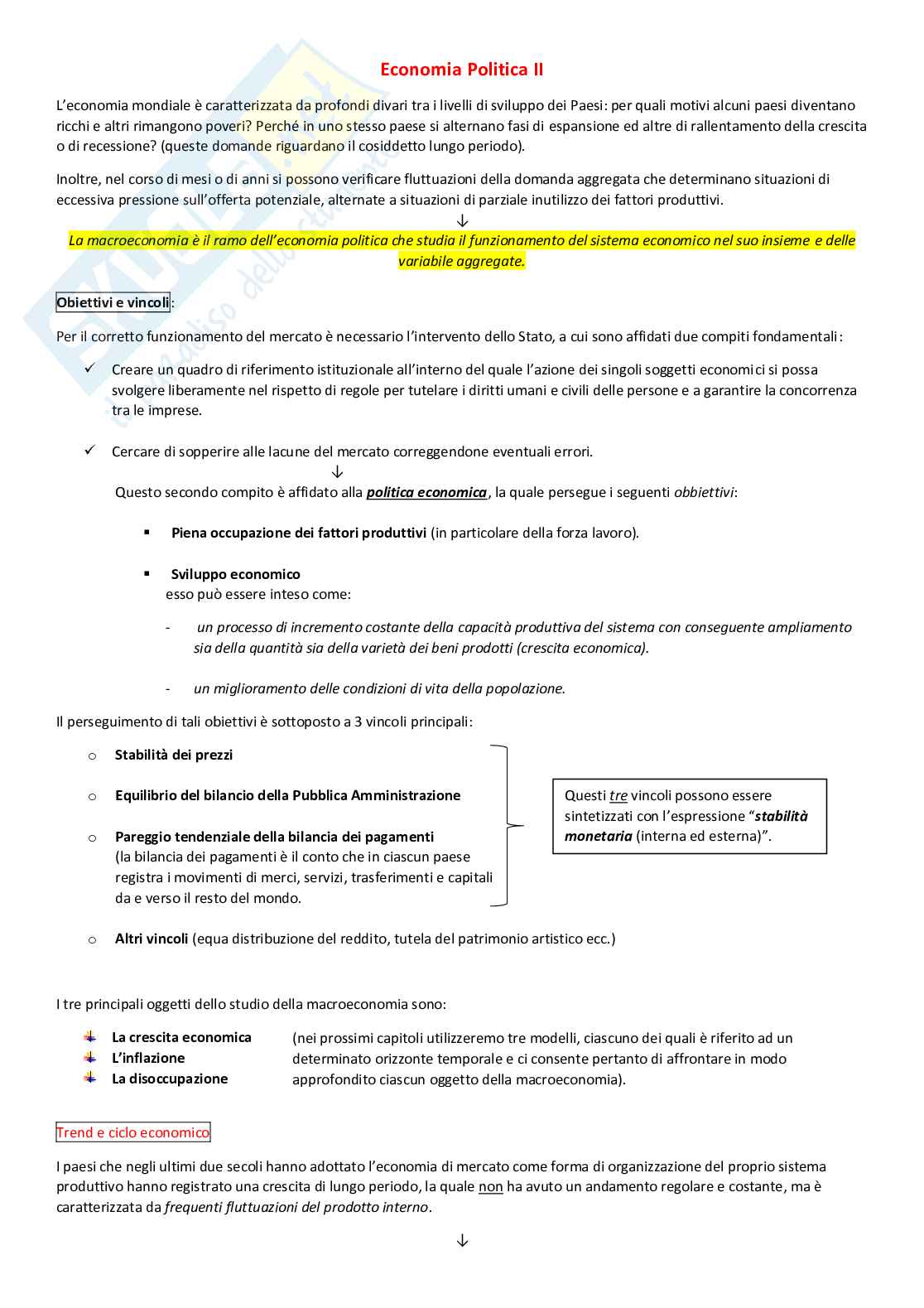 Economia Politica II

L'economia mondiale è caratterizzata da profondi divari tra i livelli di sviluppo dei Paesi: per quali motivi alcuni paesi diventano ricchi e altri rimangono poveri? Perché in uno stesso paese si alternano fasi di espansione ed altre di rallentamento della crescita o di recessione? (queste domande riguardano il cosiddetto lungo periodo).

Inoltre, nel corso di mesi o di anni si possono verificare fluttuazioni della domanda aggregata che determinano situazioni di eccessiva pressione sull'offerta potenziale, alternate a situazioni di parziale inutilizzo dei fattori produttivi.

↓

La macroeconomia è il ramo dell'economia politica che studia il funzionamento del sistema economico nel suo insieme e delle variabile aggregate.

Obiettivi e vincoli:

Per il corretto funzionamento del mercato è necessario l'intervento dello Stato, a cui sono affidati due compiti fondamentali:

✓ Creare un quadro di riferimento istituzionale all'interno del quale l'azione dei singoli soggetti economici si possa svolgere liberamente nel rispetto di regole per tutelare i diritti umani e civili delle persone e a garantire la concorrenza tra le imprese.

✓ Cercare di sopperire alle lacune del mercato correggendone eventuali errori.

↓

Questo secondo compito è affidato alla politica economica, la quale persegue i seguenti obbiettivi:

▪ Piena occupazione dei fattori produttivi (in particolare della forza lavoro).

▪ Sviluppo economico
esso può essere inteso come:

- un processo di incremento costante della capacità produttiva del sistema con conseguente ampliamento sia della quantità sia della varietà dei beni prodotti (crescita economica).

- un miglioramento delle condizioni di vita della popolazione.

Il perseguimento di tali obiettivi è sottoposto a 3 vincoli principali:

o Stabilità dei prezzi

o Equilibrio del bilancio della Pubblica Amministrazione

o Pareggio tendenziale della bilancia dei pagamenti
(la bilancia dei pagamenti è il conto che in ciascun paese registra i movimenti di merci, servizi, trasferimenti e capitali da e verso il resto del mondo.

Questi tre vincoli possono essere sintetizzati con l'espressione "stabilità monetaria (interna ed esterna)".

o Altri vincoli (equa distribuzione del reddito, tutela del patrimonio artistico ecc.)

I tre principali oggetti dello studio della macroeconomia sono:

La crescita economica
L'inflazione
La disoccupazione

(nei prossimi capitoli utilizzeremo tre modelli, ciascuno dei quali è riferito ad un determinato orizzonte temporale e ci consente pertanto di affrontare in modo approfondito ciascun oggetto della macroeconomia).

Trend e ciclo economico

I paesi che negli ultimi due secoli hanno adottato l'economia di mercato come forma di organizzazione del proprio sistema produttivo hanno registrato una crescita di lungo periodo, la quale non ha avuto un andamento regolare e costante, ma è caratterizzata da frequenti fluttuazioni del prodotto interno.

↓